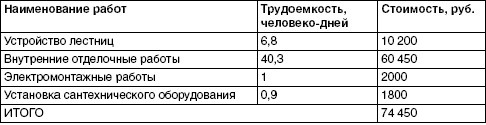 | Наименование работ | Трудоемкость, человеко-дней | Стоимость, руб. |
|---|---|---|
| Устройство лестниц | 6,8 | 10 200 |
| Внутренние отделочные работы | 40,3 | 60 450 |
| Электромонтажные работы | 1 | 2000 |
| Установка сантехнического оборудования | 0,9 | 1800 |
| ИТОГО | | 74 450 |